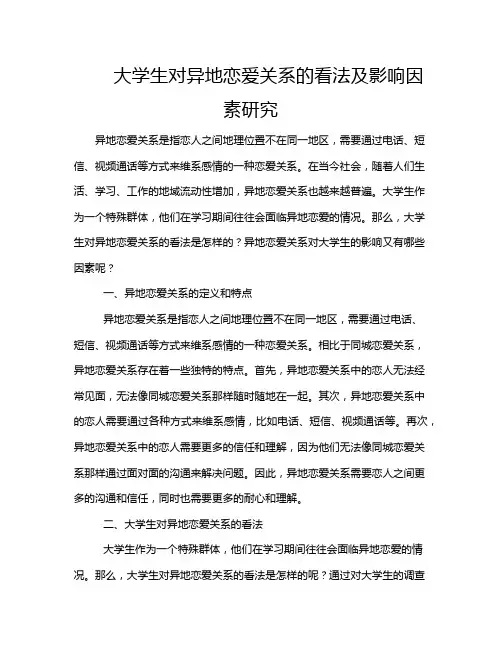 大学生对异地恋爱关系的看法及影响因素研究

异地恋爱关系是指恋人之间地理位置不在同一地区，需要通过电话、短信、视频通话等方式来维系感情的一种恋爱关系。在当今社会，随着人们生活、学习、工作的地域流动性增加，异地恋爱关系也越来越普遍。大学生作为一个特殊群体，他们在学习期间往往会面临异地恋爱的情况。那么，大学生对异地恋爱关系的看法是怎样的？异地恋爱关系对大学生的影响又有哪些因素呢？

一、异地恋爱关系的定义和特点

异地恋爱关系是指恋人之间地理位置不在同一地区，需要通过电话、短信、视频通话等方式来维系感情的一种恋爱关系。相比于同城恋爱关系，异地恋爱关系存在着一些独特的特点。首先，异地恋爱关系中的恋人无法经常见面，无法像同城恋爱关系那样随时随地在一起。其次，异地恋爱关系中的恋人需要通过各种方式来维系感情，比如电话、短信、视频通话等。再次，异地恋爱关系中的恋人需要更多的信任和理解，因为他们无法像同城恋爱关系那样通过面对面的沟通来解决问题。因此，异地恋爱关系需要恋人之间更多的沟通和信任，同时也需要更多的耐心和理解。

二、大学生对异地恋爱关系的看法

大学生作为一个特殊群体，他们在学习期间往往会面临异地恋爱的情况。那么，大学生对异地恋爱关系的看法是怎样的呢？通过对大学生的调查